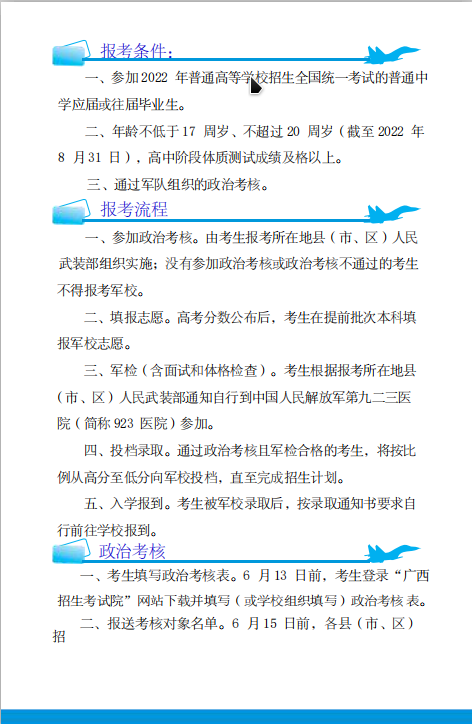 报考条件：

一、参加2022年普通高等学校招生全国统一考试的普通中学应届或往届毕业生。

二、年龄不低于17周岁、不超过20周岁（截至2022年8月31日），高中阶段体质测试成绩及格以上。

三、通过军队组织的政治考核。

报考流程

一、参加政治考核。由考生报考所在地县（市、区）人民武装部组织实施；没有参加政治考核或政治考核不通过的考生不得报考军校。

二、填报志愿。高考分数公布后，考生在提前批次本科填报军校志愿。

三、军检（含面试和体格检查）。考生根据报考所在地县（市、区）人民武装部通知自行到中国人民解放军第九二三医院（简称923医院）参加。

四、投档录取。通过政治考核且军检合格的考生，将按比例从高分至低分向军校投档，直至完成招生计划。

五、入学报到。考生被军校录取后，按录取通知书要求自行前往学校报到。

政治考核

一、考生填写政治考核表。6月13日前，考生登录“广西招生考试院”网站下载并填写（或学校组织填写）政治考核表。

二、报送考核对象名单。6月15日前，各县（市、区）招